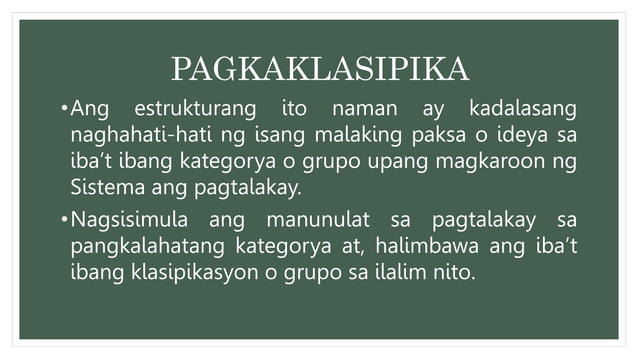 PAGKAKLASIPIKA

•Ang estrukturang ito naman ay kadalasang naghahati-hati ng isang malaking paksa o ideya sa iba't ibang kategorya o grupo upang magkaroon ng Sistema ang pagtalakay.

•Nagsisimula ang manunulat sa pagtalakay sa pangkalahatang kategorya at, halimbawa ang iba't ibang klasipikasyon o grupo sa ilalim nito.